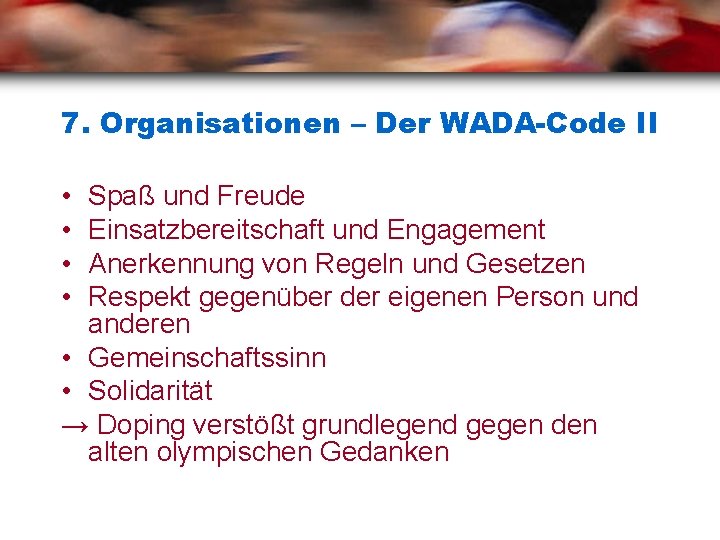 7. Organisationen – Der WADA-Code II

• Spaß und Freude
• Einsatzbereitschaft und Engagement
• Anerkennung von Regeln und Gesetzen
• Respekt gegenüber der eigenen Person und anderen
• Gemeinschaftssinn
• Solidarität
→ Doping verstößt grundlegend gegen den alten olympischen Gedanken